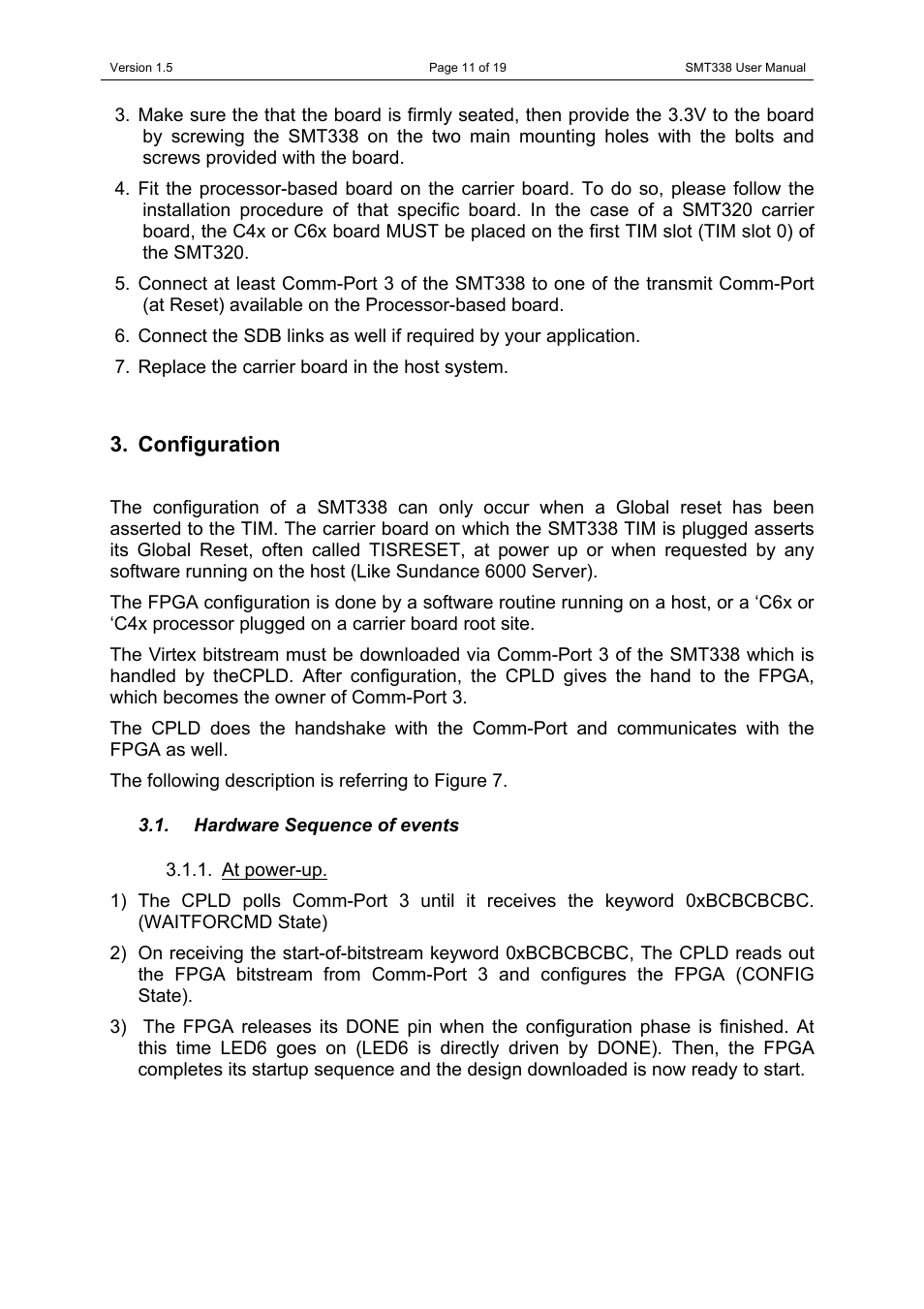 Version 1.5 Page 11 of 19 SMT338 User Manual

3. Make sure the that the board is firmly seated, then provide the 3.3V to the board by screwing the SMT338 on the two main mounting holes with the bolts and screws provided with the board.

4. Fit the processor-based board on the carrier board. To do so, please follow the installation procedure of that specific board. In the case of a SMT320 carrier board, the C4x or C6x board MUST be placed on the first TIM slot (TIM slot 0) of the SMT320.

5. Connect at least Comm-Port 3 of the SMT338 to one of the transmit Comm-Port (at Reset) available on the Processor-based board.

6. Connect the SDB links as well if required by your application.

7. Replace the carrier board in the host system.

3. Configuration

The configuration of a SMT338 can only occur when a Global reset has been asserted to the TIM. The carrier board on which the SMT338 TIM is plugged asserts its Global Reset, often called TISRESET, at power up or when requested by any software running on the host (Like Sundance 6000 Server).

The FPGA configuration is done by a software routine running on a host, or a ‘C6x or ‘C4x processor plugged on a carrier board root site.

The Virtex bitstream must be downloaded via Comm-Port 3 of the SMT338 which is handled by theCPLD. After configuration, the CPLD gives the hand to the FPGA, which becomes the owner of Comm-Port 3.

The CPLD does the handshake with the Comm-Port and communicates with the FPGA as well.

The following description is referring to Figure 7.

3.1. Hardware Sequence of events

3.1.1. At power-up.

1) The CPLD polls Comm-Port 3 until it receives the keyword 0xBCBCBCBC. (WAITFORCMD State)

2) On receiving the start-of-bitstream keyword 0xBCBCBCBC, The CPLD reads out the FPGA bitstream from Comm-Port 3 and configures the FPGA (CONFIG State).

3) The FPGA releases its DONE pin when the configuration phase is finished. At this time LED6 goes on (LED6 is directly driven by DONE). Then, the FPGA completes its startup sequence and the design downloaded is now ready to start.